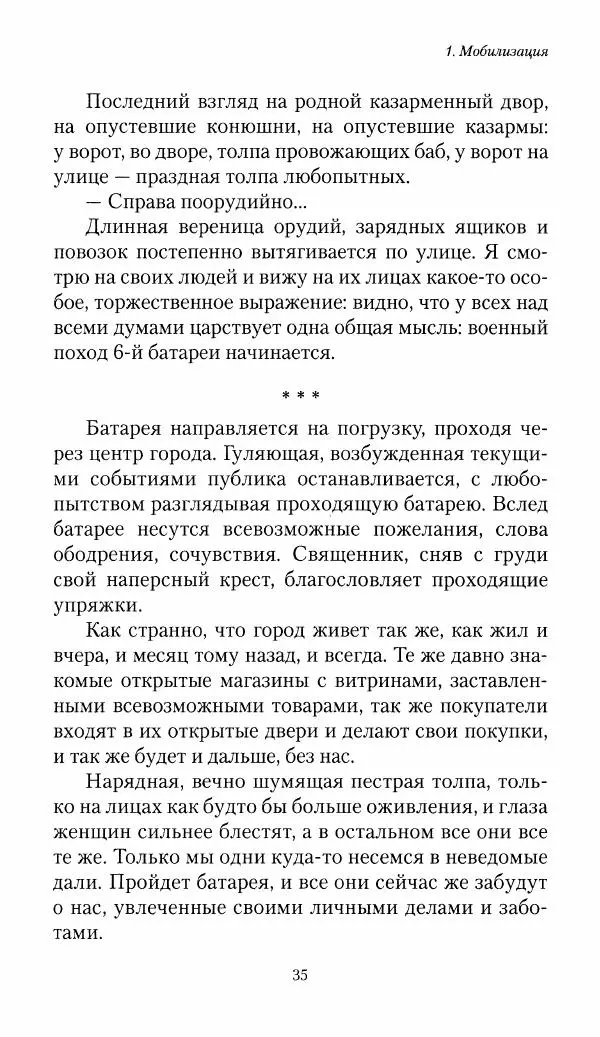 1. Мобилизация

Последний взгляд на родной казарменный двор, на опустевшие конюшни, на опустевшие казармы: у ворот, во дворе, толпа провожающих баб, у ворот на улице — праздная толпа любопытных.

— Справа поорудийно...

Длинная вереница орудий, зарядных ящиков и повозок постепенно вытягивается по улице. Я смотрю на своих людей и вижу на их лицах какое-то особое, торжественное выражение: видно, что у всех над всеми думами царствует одна общая мысль: военный поход 6-й батареи начинается.

* * *

Батарея направляется на погрузку, проходя через центр города. Гуляющая, возбужденная текущими событиями публика останавливается, с любопытством разглядывая проходящую батарею. Вслед батарее несутся всевозможные пожелания, слова ободрения, сочувствия. Священник, сняв с груди свой наперсный крест, благословляет проходящие упряжки.

Как странно, что город живет так же, как жил и вчера, и месяц тому назад, и всегда. Те же давно знакомые открытые магазины с витринами, заставленными всевозможными товарами, так же покупатели входят в их открытые двери и делают свои покупки, и так же будет и дальше, без нас.

Нарядная, вечно шумящая пестрая толпа, только на лицах как будто бы больше оживления, и глаза женщин сильнее блестят, а в остальном все они все те же. Только мы одни куда-то несемся в неведомые дали. Пройдет батарея, и все они сейчас же забудут о нас, увлеченные своими личными делами и заботами.

35